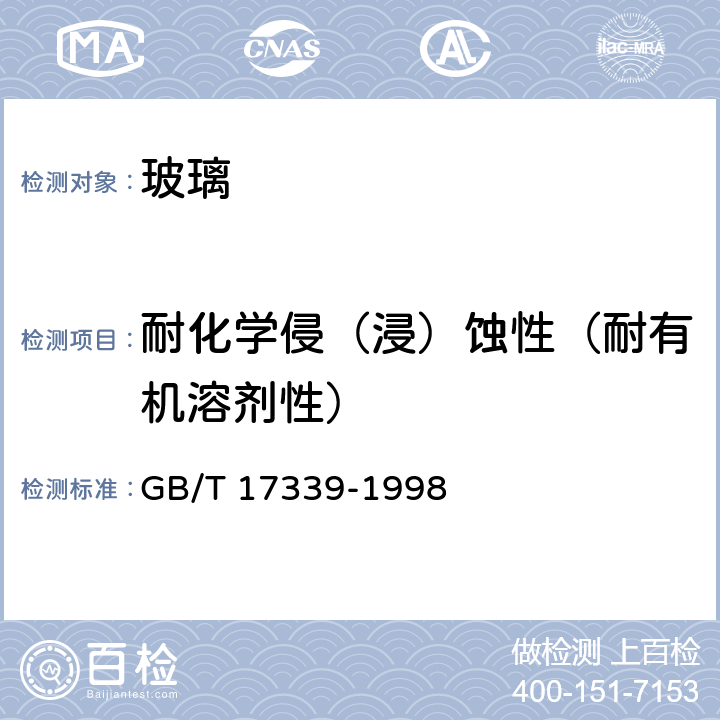 MA CNAS AL ilac-MRA

检测对象： 玻璃

检测项目： 耐化学侵（浸）蚀性（耐有机溶剂性）

检测标准： GB/T 17339-1998

百检 Baijiantest.com

做检测 上百检
400-151-7153